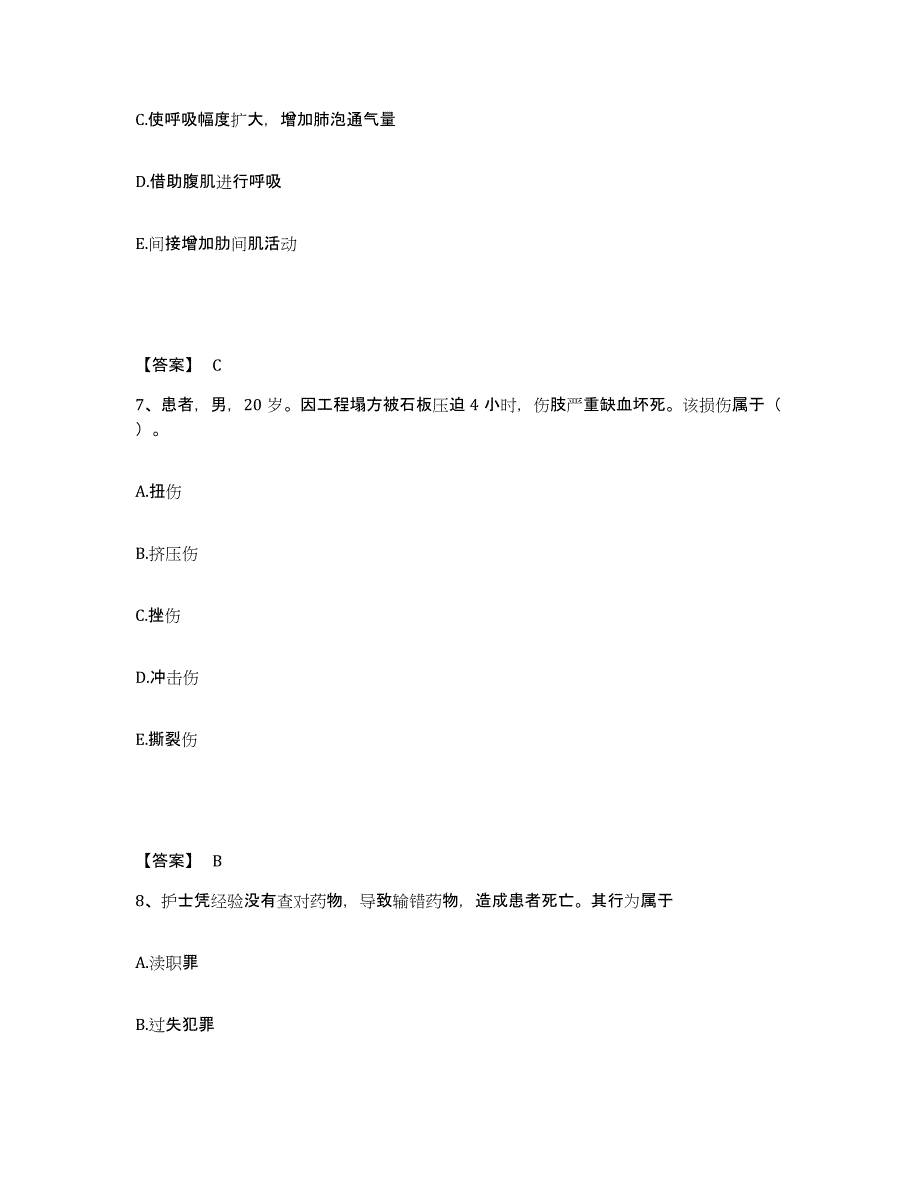 C.使呼吸幅度扩大，增加肺泡通气量

D.借助腹肌进行呼吸

E.间接增加肋间肌活动

【答案】 C

7、患者，男，20 岁。因工程塌方被石板压迫 4 小时，伤肢严重缺血坏死。该损伤属于（ ）。

A.扭伤

B.挤压伤

C.挫伤

D.冲击伤

E.撕裂伤

【答案】 B

8、护士凭经验没有查对药物，导致输错药物，造成患者死亡。其行为属于

A.渎职罪

B.过失犯罪